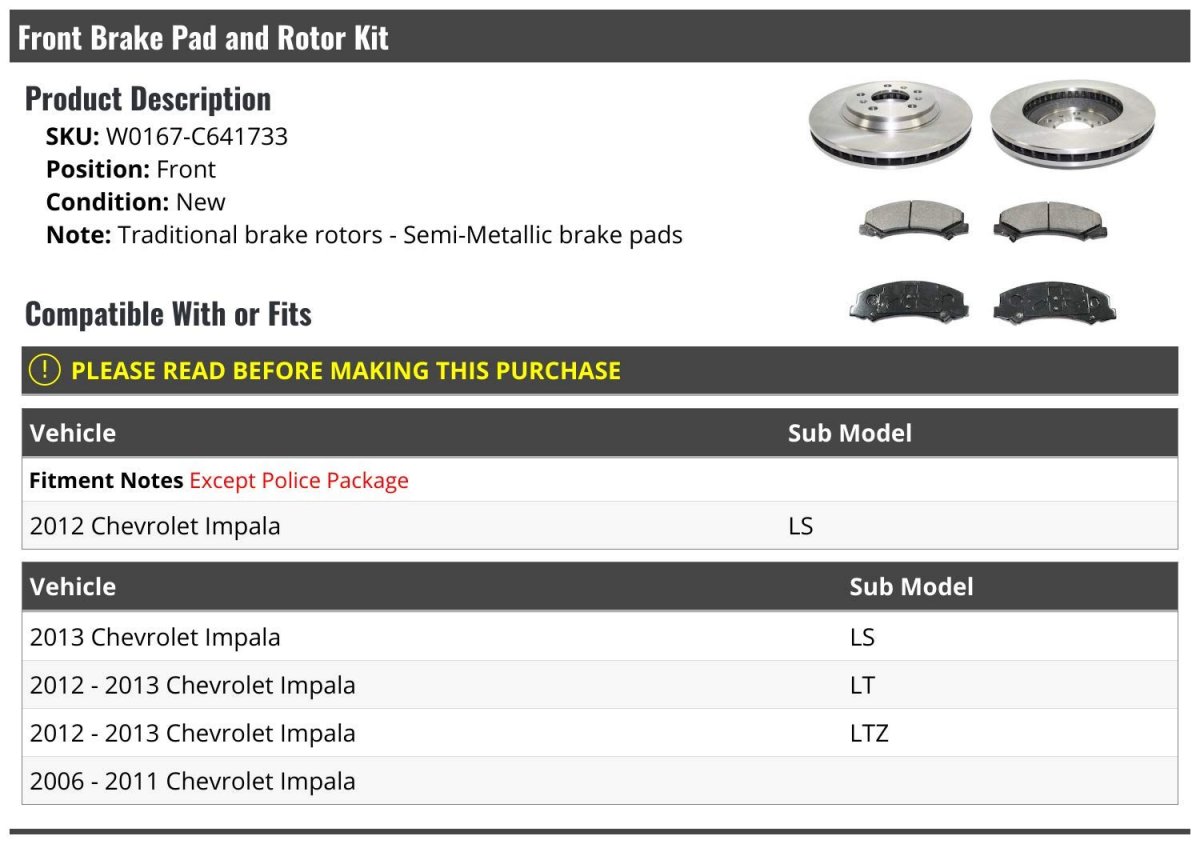 Front Brake Pad and Rotor Kit

Product Description
SKU: W0167-C641733
Position: Front
Condition: New
Note: Traditional brake rotors - Semi-Metallic brake pads

Compatible With or Fits

PLEASE READ BEFORE MAKING THIS PURCHASE

| Vehicle | Sub Model |
|---|---|
| Fitment Notes Except Police Package | |
| 2012 Chevrolet Impala | LS |

| Vehicle | Sub Model |
|---|---|
| 2013 Chevrolet Impala | LS |
| 2012 - 2013 Chevrolet Impala | LT |
| 2012 - 2013 Chevrolet Impala | LTZ |
| 2006 - 2011 Chevrolet Impala | |